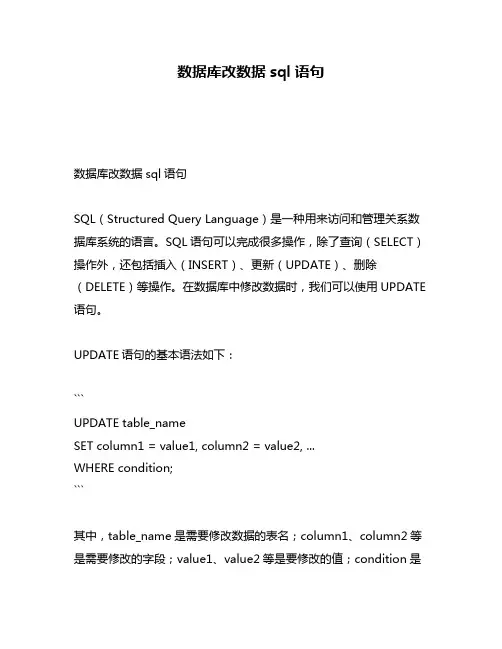 数据库改数据 sql 语句

数据库改数据 sql 语句

SQL（Structured Query Language）是一种用来访问和管理关系数据库系统的语言。SQL 语句可以完成很多操作，除了查询（SELECT）操作外，还包括插入（INSERT）、更新（UPDATE）、删除（DELETE）等操作。在数据库中修改数据时，我们可以使用 UPDATE 语句。

UPDATE 语句的基本语法如下：

```
UPDATE table_name
SET column1 = value1, column2 = value2, ...
WHERE condition;
```

其中，table_name 是需要修改数据的表名；column1、column2 等是需要修改的字段；value1、value2 等是要修改的值；condition 是